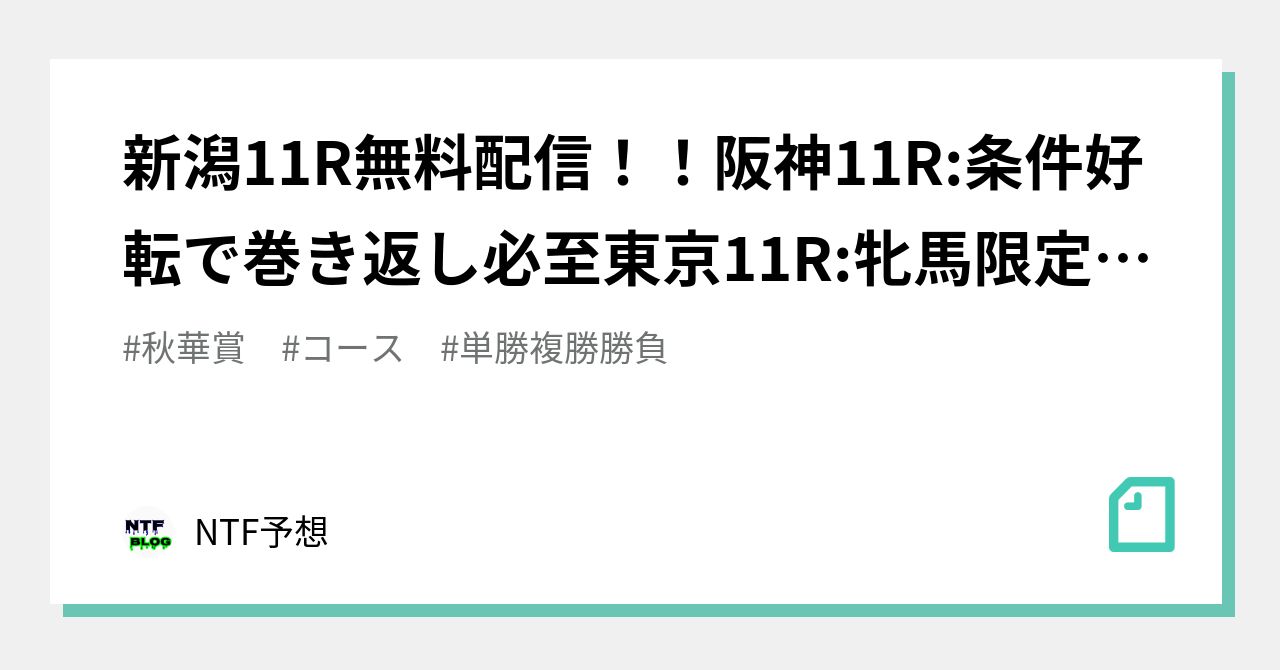 新潟11R無料配信！！阪神11R:条件好転で巻き返し必至東京11R:牝馬限定…

#秋華賞　#コース　#単勝複勝勝負

NTF BLOG

NTF予想